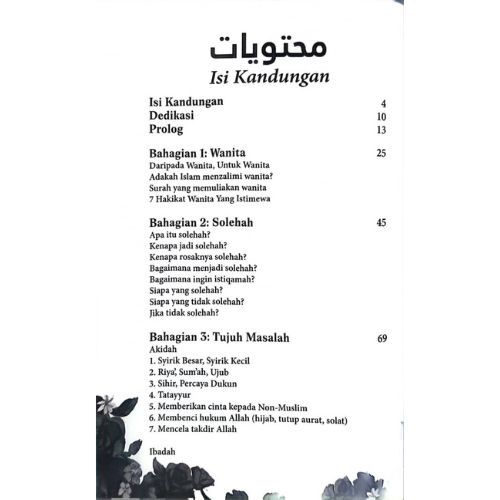 محتويات
Isi Kandungan

Isi Kandungan 4
Dedikasi 10
Prolog 13

Bahagian 1: Wanita 25
Daripada Wanita, Untuk Wanita
Adakah Islam menzalimi wanita?
Surah yang memuliakan wanita
7 Hakikat Wanita Yang Istimewa

Bahagian 2: Solehah 45
Apa itu solehah?
Kenapa jadi solehah?
Kenapa rosaknya solehah?
Bagaimana menjadi solehah?
Bagaimana ingin istiqamah?
Siapa yang solehah?
Siapa yang tidak solehah?
Jika tidak solehah?

Bahagian 3: Tujuh Masalah 69
Akidah
1. Syirik Besar, Syirik Kecil
2. Riya', Sum'ah, Ujub
3. Sihir, Percaya Dukun
4. Tatayyur
5. Memberikan cinta kepada Non-Muslim
6. Membenci hukum Allah (hijab, tutup aurat, solat)
7. Mencela takdir Allah

Ibadah